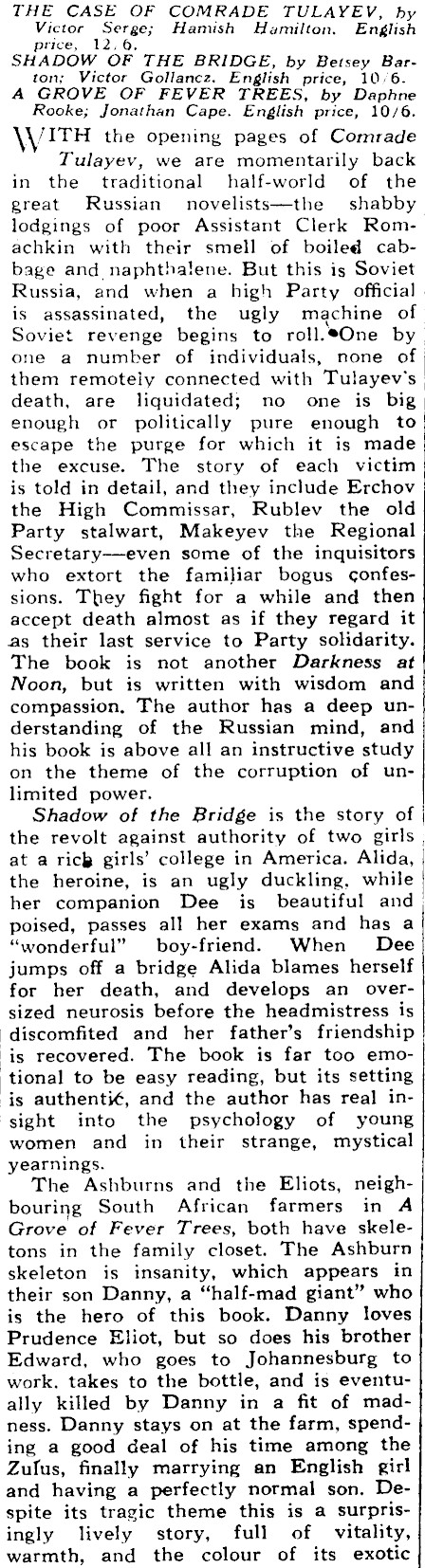 THE CASE OF COMRADE TULAYEV, by Victor Serge; Hamish Hamilton. English price, 12/6.
SHADOW OF THE BRIDGE, by Betsey Barton; Victor Gollancz. English price, 10/6.
A GROVE OF FEVER TREES, by Daphne Rooke; Jonathan Cape. English price, 10/6.

WITH the opening pages of Comrade Tulayev, we are momentarily back in the traditional half-world of the great Russian novelists—the shabby lodgings of poor Assistant Clerk Romachkin with their smell of boiled cabbage and naphthalene. But this is Soviet Russia, and when a high Party official is assassinated, the ugly machine of Soviet revenge begins to roll. One by one a number of individuals, none of them remotely connected with Tulayev's death, are liquidated; no one is big enough or politically pure enough to escape the purge for which it is made the excuse. The story of each victim is told in detail, and they include Erchov the High Commissar, Rublev the old Party stalwart, Makeyev the Regional Secretary—even some of the inquisitors who extort the familiar bogus confessions. They fight for a while and then accept death almost as if they regard it as their last service to Party solidarity. The book is not another Darkness at Noon, but is written with wisdom and compassion. The author has a deep understanding of the Russian mind, and his book is above all an instructive study on the theme of the corruption of unlimited power.

Shadow of the Bridge is the story of the revolt against authority of two girls at a rich girls' college in America. Alida, the heroine, is an ugly duckling, while her companion Dee is beautiful and poised, passes all her exams and has a "wonderful" boy-friend. When Dee jumps off a bridge Alida blames herself for her death, and develops an oversized neurosis before the headmistress is discomfited and her father's friendship is recovered. The book is far too emotional to be easy reading, but its setting is authentic, and the author has real insight into the psychology of young women and in their strange, mystical yearnings.

The Ashburns and the Eliots, neighbouring South African farmers in A Grove of Fever Trees, both have skeletons in the family closet. The Ashburn skeleton is insanity, which appears in their son Danny, a "half-mad giant" who is the hero of this book. Danny loves Prudence Eliot, but so does his brother Edward, who goes to Johannesburg to work, takes to the bottle, and is eventually killed by Danny in a fit of madness. Danny stays on at the farm, spending a good deal of his time among the Zulus, finally marrying an English girl and having a perfectly normal son. Despite its tragic theme this is a surprisingly lively story, full of vitality, warmth, and the colour of its exotic